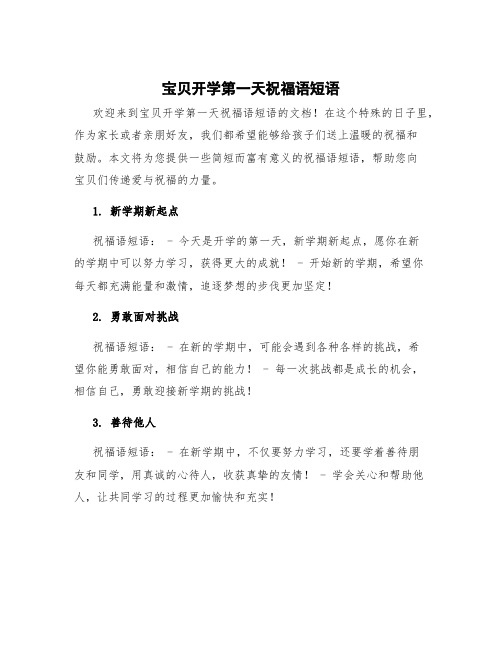 宝贝开学第一天祝福语短语

欢迎来到宝贝开学第一天祝福语短语的文档！在这个特殊的日子里，作为家长或者亲朋好友，我们都希望能够给孩子们送上温暖的祝福和鼓励。本文将为您提供一些简短而富有意义的祝福语短语，帮助您向宝贝们传递爱与祝福的力量。

1. 新学期新起点

祝福语短语： - 今天是开学的第一天，新学期新起点，愿你在新的学期中可以努力学习，获得更大的成就！ - 开始新的学期，希望你每天都充满能量和激情，追逐梦想的步伐更加坚定！

2. 勇敢面对挑战

祝福语短语： - 在新的学期中，可能会遇到各种各样的挑战，希望你能勇敢面对，相信自己的能力！ - 每一次挑战都是成长的机会，相信自己，勇敢迎接新学期的挑战！

3. 善待他人

祝福语短语： - 在新学期中，不仅要努力学习，还要学着善待朋友和同学，用真诚的心待人，收获真挚的友情！ - 学会关心和帮助他人，让共同学习的过程更加愉快和充实！